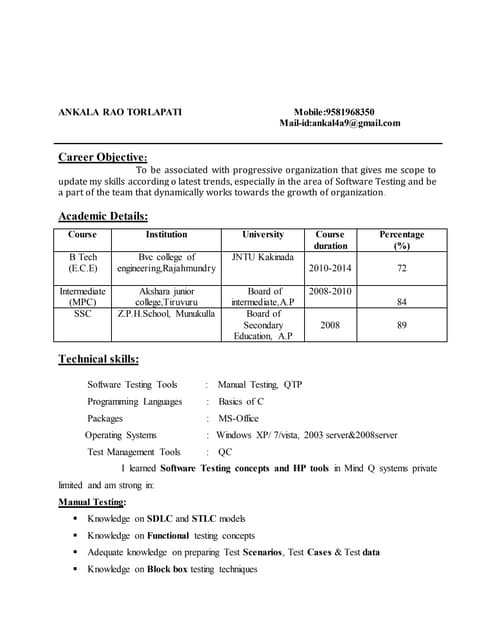 ANKALA RAO TORLAPATI

Mobile:9581968350
Mail-id:ankal4a9@gmail.com

Career Objective:

To be associated with progressive organization that gives me scope to update my skills according o latest trends, especially in the area of Software Testing and be a part of the team that dynamically works towards the growth of organization.

Academic Details:

| Course | Institution | University | Course duration | Percentage (%) |
|---|---|---|---|---|
| B Tech (E.C.E) | Bvc college of engineering,Rajahmundry | JNTU Kakinada | 2010-2014 | 72 |
| Intermediate (MPC) | Akshara junior college,Tiruvuru | Board of intermediate,A.P | 2008-2010 | 84 |
| SSC | Z.P.H.School, Munukulla | Board of Secondary Education, A.P | 2008 | 89 |

Technical skills:

Software Testing Tools : Manual Testing, QTP
Programming Languages : Basics of C
Packages : MS-Office
Operating Systems : Windows XP/ 7/vista, 2003 server&2008server
Test Management Tools : QC

I learned Software Testing concepts and HP tools in Mind Q systems private limited and am strong in:

Manual Testing:

• Knowledge on SDLC and STLC models
• Knowledge on Functional testing concepts
• Adequate knowledge on preparing Test Scenarios, Test Cases & Test data
• Knowledge on Block box testing techniques